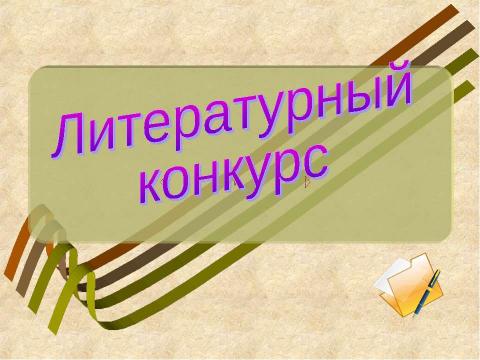 Литературный конкурс